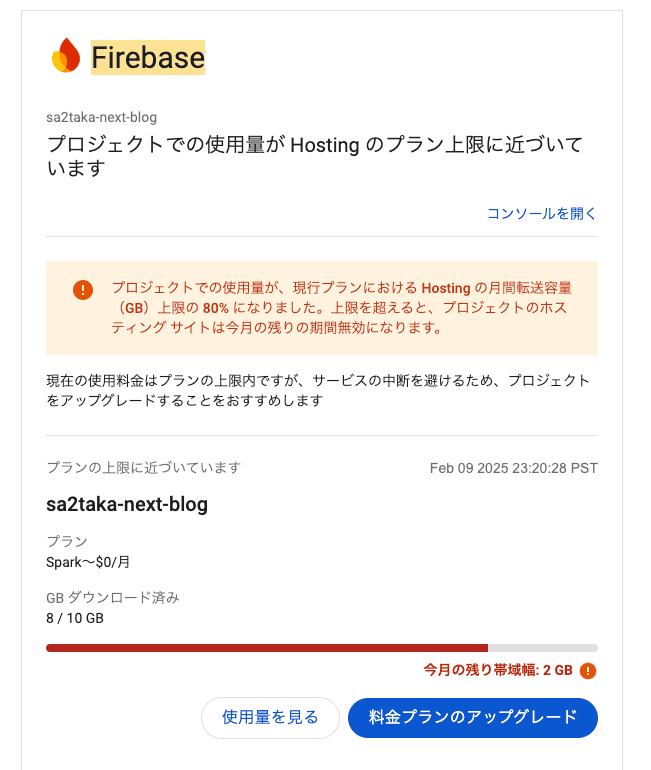 Firebase

sa2taka-next-blog

プロジェクトでの使用量が Hosting のプラン上限に近づいています

コンソールを開く

プロジェクトでの使用量が、現行プランにおける Hosting の月間転送容量（GB）上限の 80% になりました。上限を超えると、プロジェクトのホスティング サイトは今月の残りの期間無効になります。

現在の使用料金はプランの上限内ですが、サービスの中断を避けるため、プロジェクトをアップグレードすることをおすすめします

プランの上限に近づいています

Feb 09 2025 23:20:28 PST

sa2taka-next-blog

プラン
Spark〜$0/月

GB ダウンロード済み
8 / 10 GB

今月の残り帯域幅: 2 GB

使用量を見る

料金プランのアップグレード